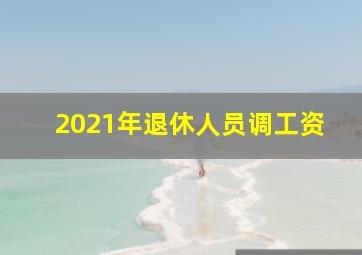 2021年退休人员调工资